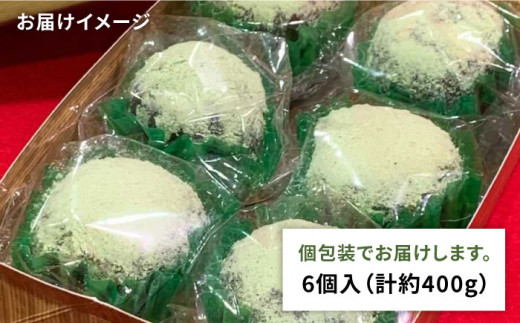 お届けイメージ

個包装でお届けします。
6個入（計約400g）